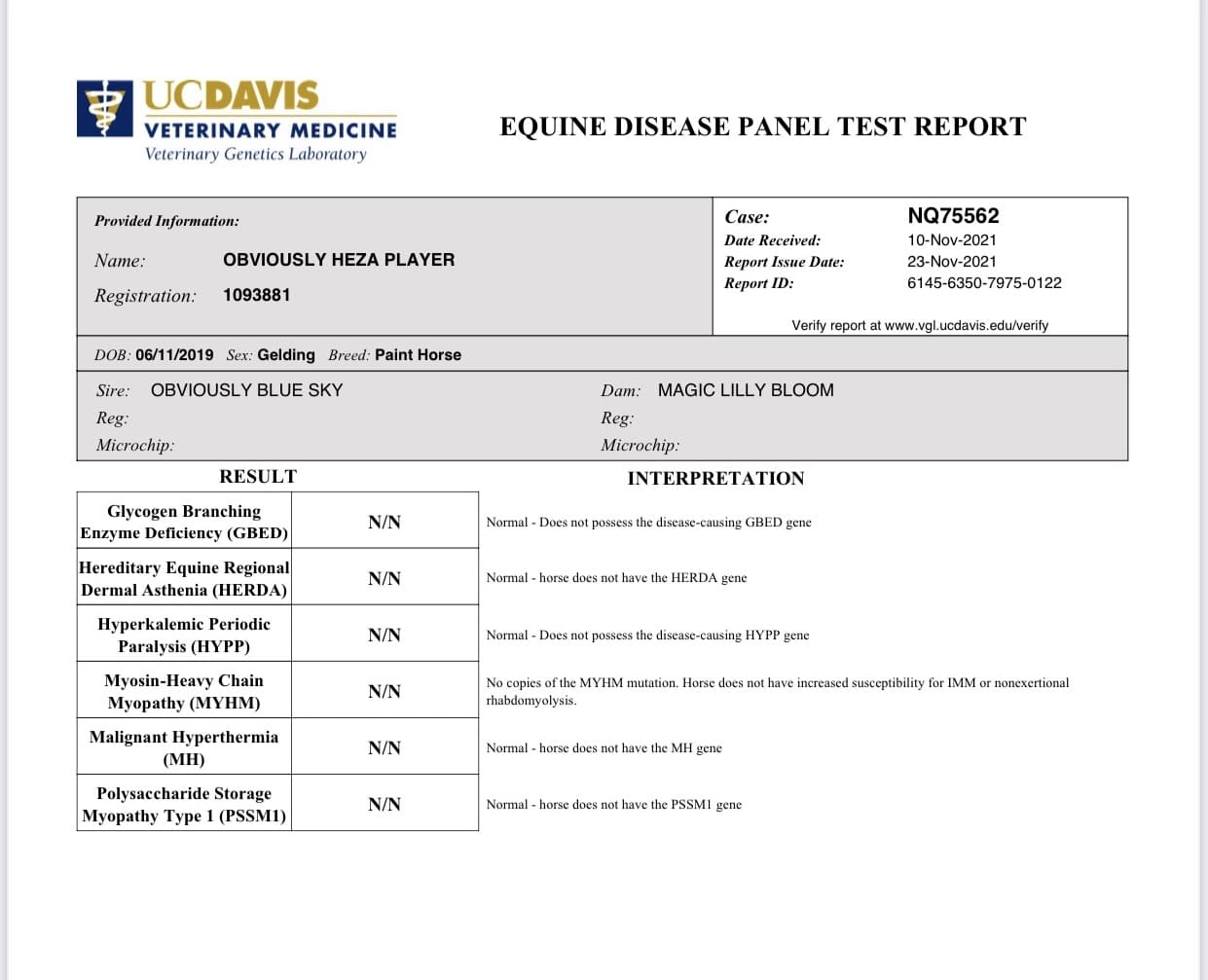 UCDAVIS
VETERINARY MEDICINE
Veterinary Genetics Laboratory

EQUINE DISEASE PANEL TEST REPORT

Provided Information:
Name: OBVIOUSLY HEZA PLAYER
Registration: 1093881

Case: NQ75562
Date Received: 10-Nov-2021
Report Issue Date: 23-Nov-2021
Report ID: 6145-6350-7975-0122
Verify report at www.vgl.ucdavis.edu/verify

DOB: 06/11/2019 Sex: Gelding Breed: Paint Horse

Sire: OBVIOUSLY BLUE SKY
Reg:
Microchip:

Dam: MAGIC LILLY BLOOM
Reg:
Microchip:

| RESULT | | INTERPRETATION |
|---|---|---|
| Glycogen Branching Enzyme Deficiency (GBED) | N/N | Normal - Does not possess the disease-causing GBED gene |
| Hereditary Equine Regional Dermal Asthenia (HERDA) | N/N | Normal - horse does not have the HERDA gene |
| Hyperkalemic Periodic Paralysis (HYPP) | N/N | Normal - Does not possess the disease-causing HYPP gene |
| Myosin-Heavy Chain Myopathy (MYHM) | N/N | No copies of the MYHM mutation. Horse does not have increased susceptibility for IMM or nonexertional rhabdomyolysis. |
| Malignant Hyperthermia (MH) | N/N | Normal - horse does not have the MH gene |
| Polysaccharide Storage Myopathy Type 1 (PSSM1) | N/N | Normal - horse does not have the PSSM1 gene |